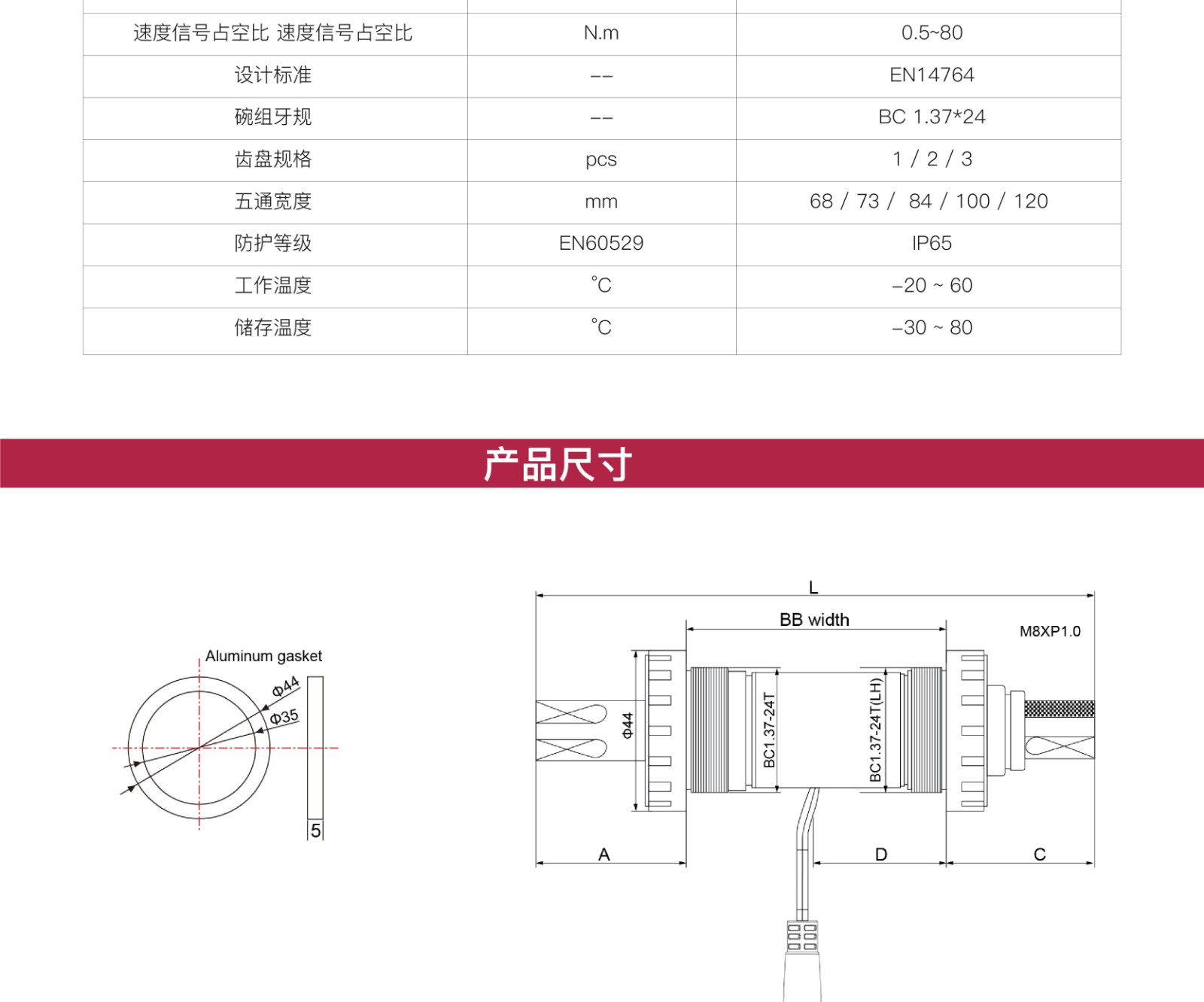 | 速度信号占空比 速度信号占空比 | N.m | 0.5~80 |
|---|---|---|
| 设计标准 | -- | EN14764 |
| 碗组牙规 | -- | BC 1.37*24 |
| 齿盘规格 | pcs | 1 / 2 / 3 |
| 五通宽度 | mm | 68 / 73 / 84 / 100 / 120 |
| 防护等级 | EN60529 | IP65 |
| 工作温度 | °C | -20 ~ 60 |
| 储存温度 | °C | -30 ~ 80 |

产品尺寸

Aluminum gasket
Φ44
Φ35
5

L
BB width
M8XP1.0
Φ44
BC1.37-24T
BC1.37-24T(LH)
A
D
C